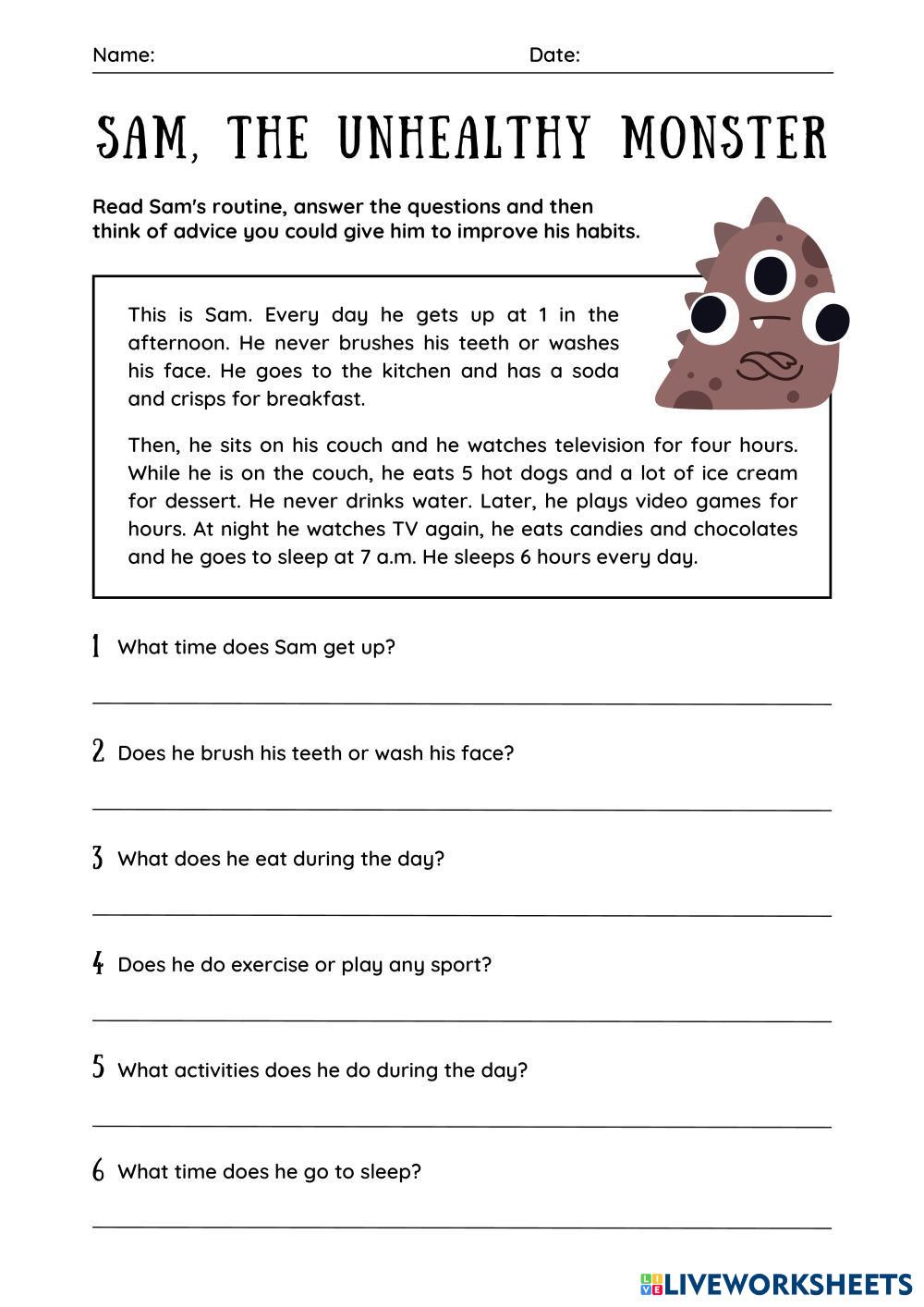 Name: Date:

SAM, THE UNHEALTHY MONSTER

Read Sam's routine, answer the questions and then think of advice you could give him to improve his habits.

This is Sam. Every day he gets up at 1 in the afternoon. He never brushes his teeth or washes his face. He goes to the kitchen and has a soda and crisps for breakfast.

Then, he sits on his couch and he watches television for four hours. While he is on the couch, he eats 5 hot dogs and a lot of ice cream for dessert. He never drinks water. Later, he plays video games for hours. At night he watches TV again, he eats candies and chocolates and he goes to sleep at 7 a.m. He sleeps 6 hours every day.

1 What time does Sam get up?

2 Does he brush his teeth or wash his face?

3 What does he eat during the day?

4 Does he do exercise or play any sport?

5 What activities does he do during the day?

6 What time does he go to sleep?

LIVEWORKSHEETS